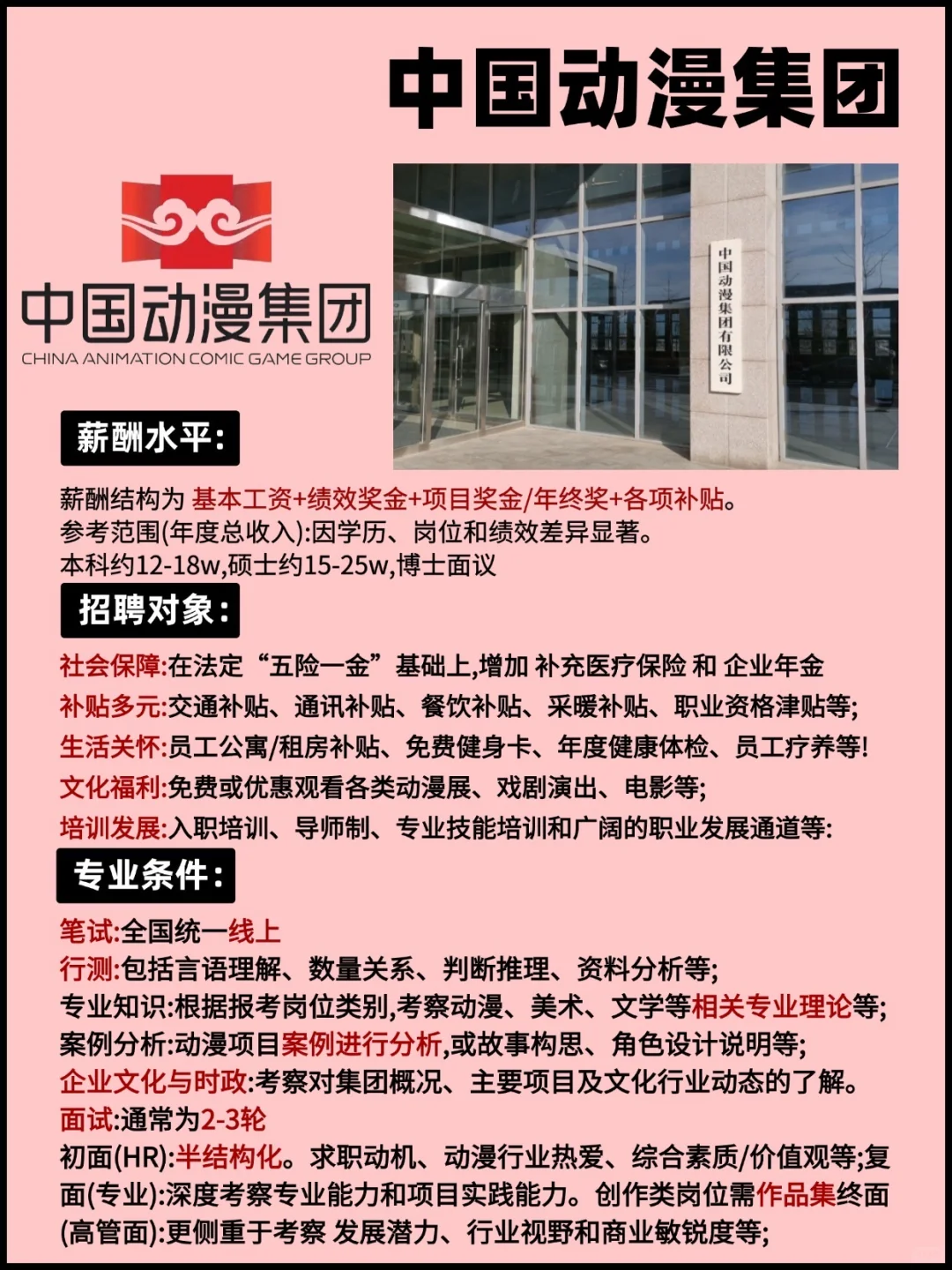 中国动漫集团

中国动漫集团
CHINA ANIMATION COMIC GAME GROUP

中国动漫集团有限公司

薪酬水平:

薪酬结构为 基本工资+绩效奖金+项目奖金/年终奖+各项补贴。
参考范围(年度总收入):因学历、岗位和绩效差异显著。
本科约12-18w,硕士约15-25w,博士面议

招聘对象:

社会保障:在法定“五险一金”基础上,增加 补充医疗保险 和 企业年金
补贴多元:交通补贴、通讯补贴、餐饮补贴、采暖补贴、职业资格津贴等;
生活关怀:员工公寓/租房补贴、免费健身卡、年度健康体检、员工疗养等!
文化福利:免费或优惠观看各类动漫展、戏剧演出、电影等;
培训发展:入职培训、导师制、专业技能培训和广阔的职业发展通道等:

专业条件:

笔试:全国统一线上
行测:包括言语理解、数量关系、判断推理、资料分析等;
专业知识:根据报考岗位类别,考察动漫、美术、文学等相关专业理论等;
案例分析:动漫项目案例进行分析,或故事构思、角色设计说明等;
企业文化与时政:考察对集团概况、主要项目及文化行业动态的了解。
面试:通常为2-3轮
初面(HR):半结构化。求职动机、动漫行业热爱、综合素质/价值观等;复面(专业):深度考察专业能力和项目实践能力。创作类岗位需作品集终面(高管面):更侧重于考察 发展潜力、行业视野和商业敏锐度等;